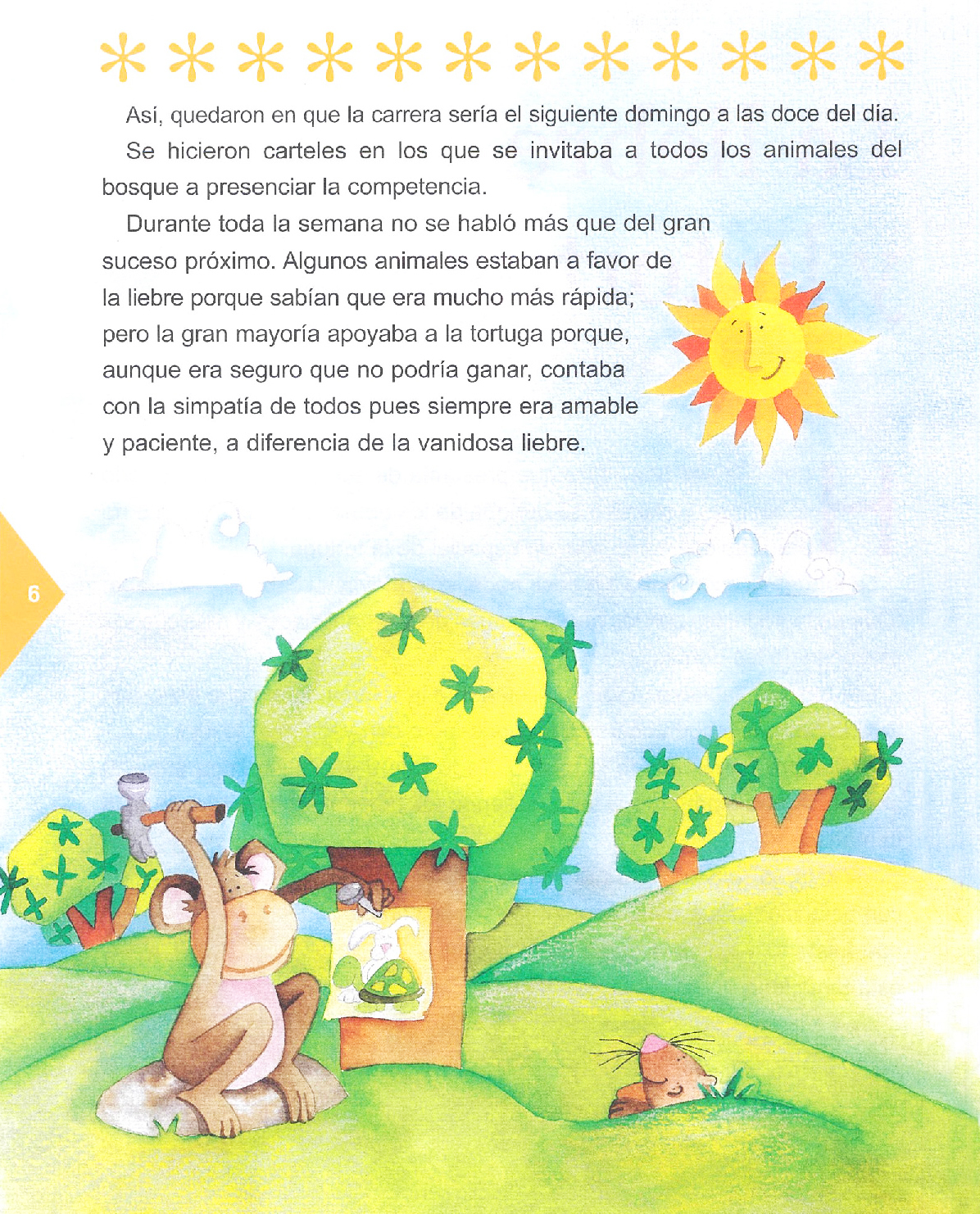 Así, quedaron en que la carrera sería el siguiente domingo a las doce del día.

Se hicieron carteles en los que se invitaba a todos los animales del bosque a presenciar la competencia.

Durante toda la semana no se habló más que del gran suceso próximo. Algunos animales estaban a favor de la liebre porque sabían que era mucho más rápida; pero la gran mayoría apoyaba a la tortuga porque, aunque era seguro que no podría ganar, contaba con la simpatía de todos pues siempre era amable y paciente, a diferencia de la vanidosa liebre.

6